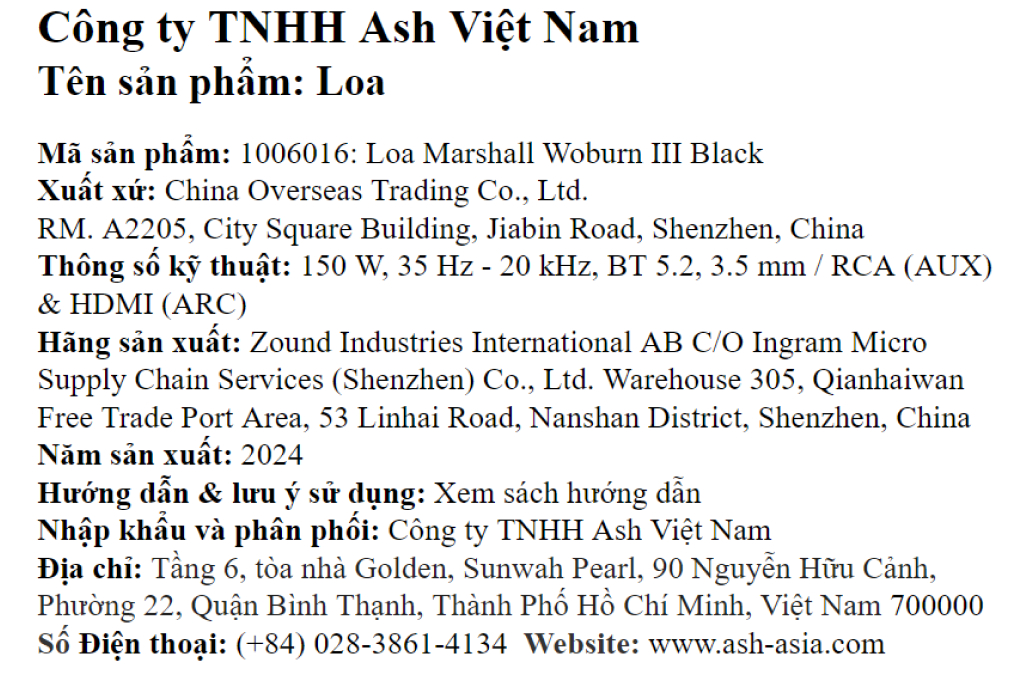 Công ty TNHH Ash Việt Nam
Tên sản phẩm: Loa

Mã sản phẩm: 1006016: Loa Marshall Woburn III Black
Xuất xứ: China Overseas Trading Co., Ltd.
RM. A2205, City Square Building, Jiabin Road, Shenzhen, China
Thông số kỹ thuật: 150 W, 35 Hz - 20 kHz, BT 5.2, 3.5 mm / RCA (AUX) & HDMI (ARC)
Hãng sản xuất: Zound Industries International AB C/O Ingram Micro Supply Chain Services (Shenzhen) Co., Ltd. Warehouse 305, Qianhaiwan Free Trade Port Area, 53 Linhai Road, Nanshan District, Shenzhen, China
Năm sản xuất: 2024
Hướng dẫn & lưu ý sử dụng: Xem sách hướng dẫn
Nhập khẩu và phân phối: Công ty TNHH Ash Việt Nam
Địa chỉ: Tầng 6, tòa nhà Golden, Sunwah Pearl, 90 Nguyễn Hữu Cảnh, Phường 22, Quận Bình Thạnh, Thành Phố Hồ Chí Minh, Việt Nam 700000
Số Điện thoại: (+84) 028-3861-4134 Website: www.ash-asia.com